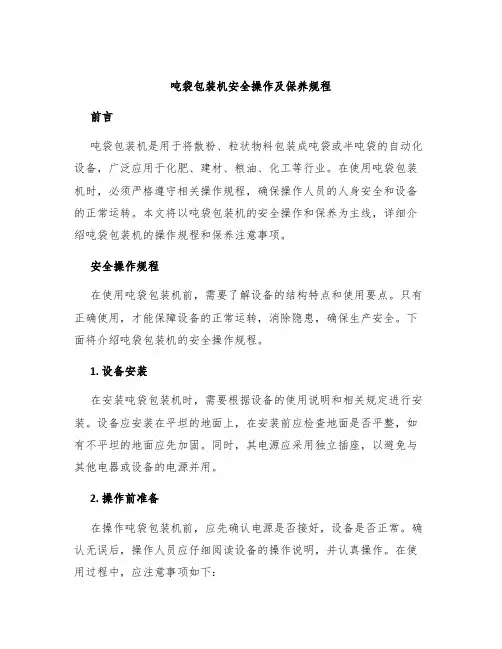 吨袋包装机安全操作及保养规程

前言

吨袋包装机是用于将散粉、粒状物料包装成吨袋或半吨袋的自动化设备，广泛应用于化肥、建材、粮油、化工等行业。在使用吨袋包装机时，必须严格遵守相关操作规程，确保操作人员的人身安全和设备的正常运转。本文将以吨袋包装机的安全操作和保养为主线，详细介绍吨袋包装机的操作规程和保养注意事项。

安全操作规程

在使用吨袋包装机前，需要了解设备的结构特点和使用要点。只有正确使用，才能保障设备的正常运转，消除隐患，确保生产安全。下面将介绍吨袋包装机的安全操作规程。

1. 设备安装

在安装吨袋包装机时，需要根据设备的使用说明和相关规定进行安装。设备应安装在平坦的地面上，在安装前应检查地面是否平整，如有不平坦的地面应先加固。同时，其电源应采用独立插座，以避免与其他电器或设备的电源并用。

2. 操作前准备

在操作吨袋包装机前，应先确认电源是否接好，设备是否正常。确认无误后，操作人员应仔细阅读设备的操作说明，并认真操作。在使用过程中，应注意事项如下：